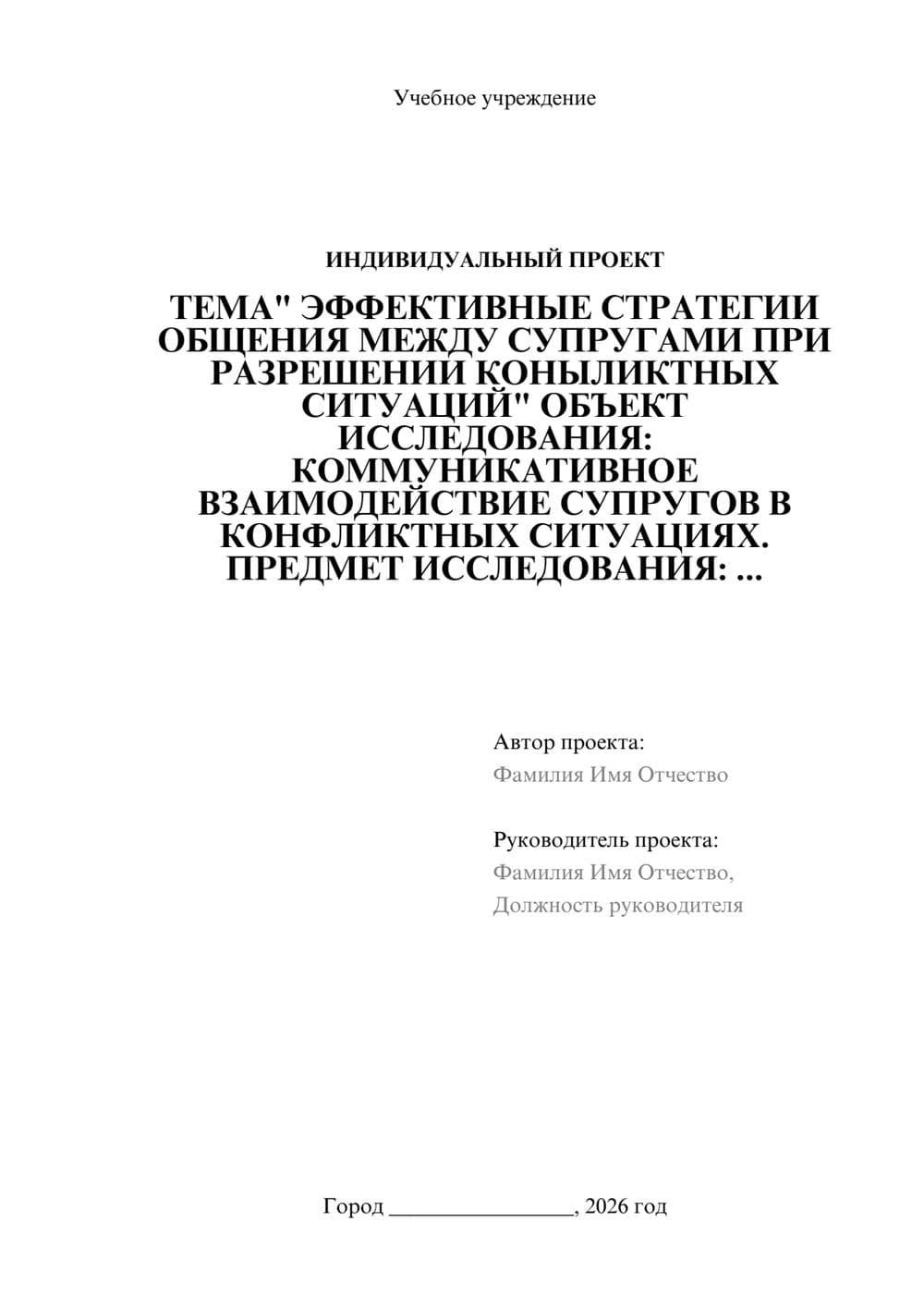 Учебное учреждение

ИНДИВИДУАЛЬНЫЙ ПРОЕКТ

ТЕМА" ЭФФЕКТИВНЫЕ СТРАТЕГИИ ОБЩЕНИЯ МЕЖДУ СУПРУГАМИ ПРИ РАЗРЕШЕНИИ КОНЫЛИКТНЫХ СИТУАЦИЙ" ОБЪЕКТ ИССЛЕДОВАНИЯ: КОММУНИКАТИВНОЕ ВЗАИМОДЕЙСТВИЕ СУПРУГОВ В КОНФЛИКТНЫХ СИТУАЦИЯХ. ПРЕДМЕТ ИССЛЕДОВАНИЯ: ...

Автор проекта:
Фамилия Имя Отчество

Руководитель проекта:
Фамилия Имя Отчество,
Должность руководителя

Город ________________, 2026 год